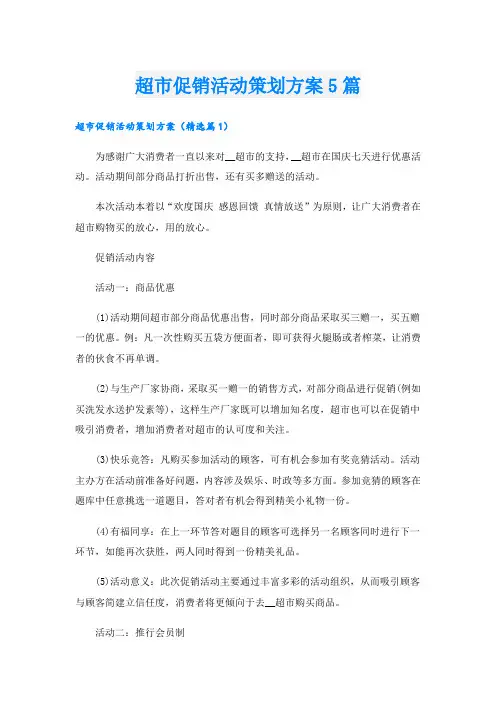 超市促销活动策划方案5篇

超市促销活动策划方案（精选篇1）

为感谢广大消费者一直以来对__超市的支持，__超市在国庆七天进行优惠活动。活动期间部分商品打折出售，还有买多赠送的活动。

本次活动本着以“欢度国庆 感恩回馈 真情放送”为原则，让广大消费者在超市购物买的放心，用的放心。

促销活动内容

活动一：商品优惠

(1)活动期间超市部分商品优惠出售，同时部分商品采取买三赠一，买五赠一的优惠。例：凡一次性购买五袋方便面者，即可获得火腿肠或者榨菜，让消费者的伙食不再单调。

(2)与生产厂家协商，采取买一赠一的销售方式，对部分商品进行促销(例如买洗发水送护发素等)，这样生产厂家既可以增加知名度，超市也可以在促销中吸引消费者，增加消费者对超市的认可度和关注。

(3)快乐竞答：凡购买参加活动的顾客，可有机会参加有奖竞猜活动。活动主办方在活动前准备好问题，内容涉及娱乐、时政等多方面。参加竞猜的顾客在题库中任意挑选一道题目，答对者有机会得到精美小礼物一份。

(4)有福同享：在上一环节答对题目的顾客可选择另一名顾客同时进行下一环节，如能再次获胜，两人同时得到一份精美礼品。

(5)活动意义：此次促销活动主要通过丰富多彩的活动组织，从而吸引顾客与顾客间建立信任度，消费者将更倾向于去__超市购买商品。

活动二：推行会员制